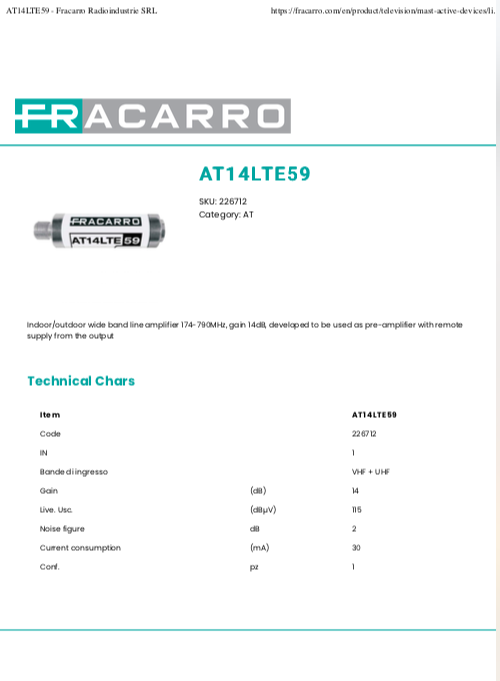 AT14LTE59 - Fracarro Radioindustrie SRL https://fracarro.com/en/product/television/mast-active-devices/li.

FRACARRO

AT14LTE59

SKU: 226712
Category: AT

FRACARRO
AT14LTE 59

Indoor/outdoor wide band line amplifier 174-790MHz, gain 14dB, developed to be used as pre-amplifier with remote supply from the output

Technical Chars

| Item | | AT14LTE59 |
|---|---|---|
| Code | | 226712 |
| IN | | 1 |
| Bande di ingresso | | VHF + UHF |
| Gain | (dB) | 14 |
| Live. Usc. | (dBµV) | 115 |
| Noise figure | dB | 2 |
| Current consumption | (mA) | 30 |
| Conf. | pz | 1 |